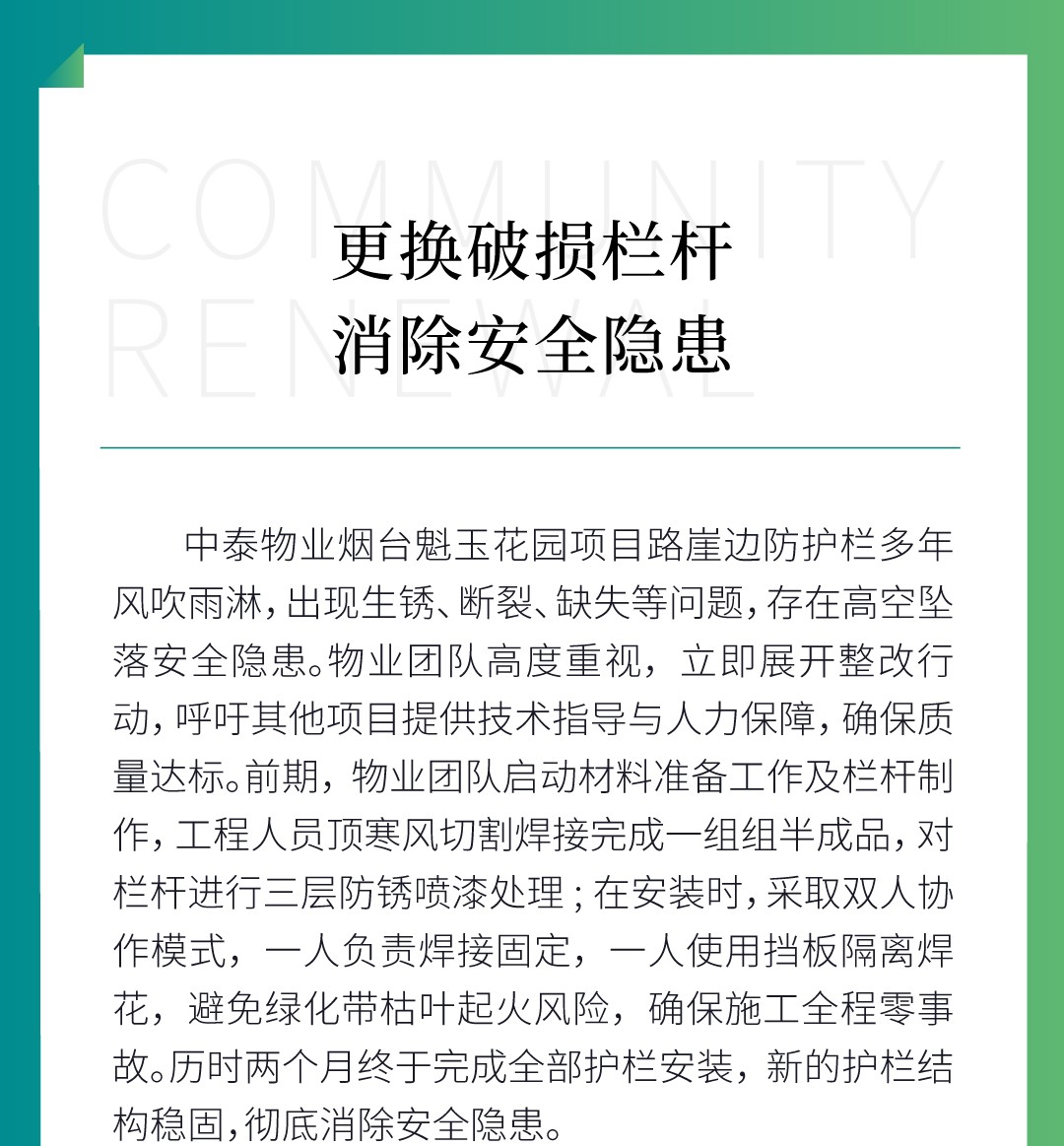 COMMUNITY
RENEWAL

更换破损栏杆
消除安全隐患

中泰物业烟台魁玉花园项目路崖边防护栏多年风吹雨淋，出现生锈、断裂、缺失等问题，存在高空坠落安全隐患。物业团队高度重视，立即展开整改行动，呼吁其他项目提供技术指导与人力保障，确保质量达标。前期，物业团队启动材料准备工作及栏杆制作，工程人员顶寒风切割焊接完成一组组半成品，对栏杆进行三层防锈喷漆处理；在安装时，采取双人协作模式，一人负责焊接固定，一人使用挡板隔离焊花，避免绿化带枯叶起火风险，确保施工全程零事故。历时两个月终于完成全部护栏安装，新的护栏结构稳固，彻底消除安全隐患。